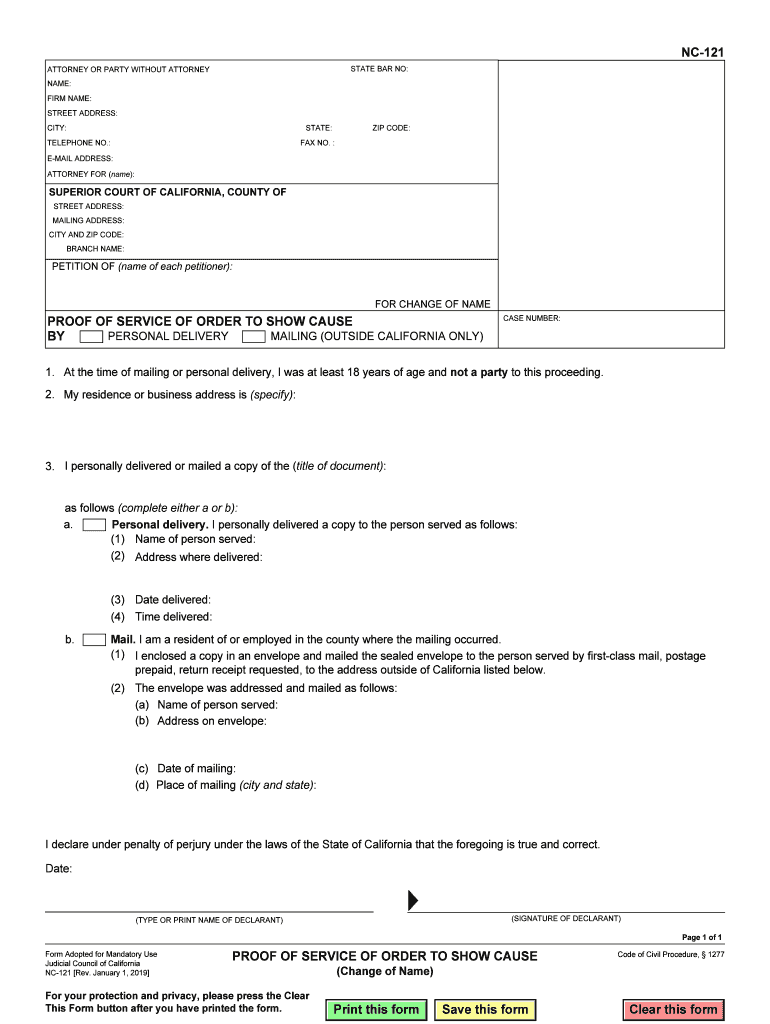 NC-121

ATTORNEY OR PARTY WITHOUT ATTORNEY STATE BAR NO:
NAME:
FIRM NAME:
STREET ADDRESS:
CITY: STATE: ZIP CODE:
TELEPHONE NO.: FAX NO. :
E-MAIL ADDRESS:
ATTORNEY FOR (name):

SUPERIOR COURT OF CALIFORNIA, COUNTY OF
STREET ADDRESS:
MAILING ADDRESS:
CITY AND ZIP CODE:
BRANCH NAME:

PETITION OF (name of each petitioner):

FOR CHANGE OF NAME

PROOF OF SERVICE OF ORDER TO SHOW CAUSE
BY PERSONAL DELIVERY MAILING (OUTSIDE CALIFORNIA ONLY)

CASE NUMBER:

1. At the time of mailing or personal delivery, I was at least 18 years of age and not a party to this proceeding.
2. My residence or business address is (specify):

3. I personally delivered or mailed a copy of the (title of document):

as follows (complete either a or b):
a. Personal delivery. I personally delivered a copy to the person served as follows:
(1) Name of person served:
(2) Address where delivered:

(3) Date delivered:
(4) Time delivered:

b. Mail. I am a resident of or employed in the county where the mailing occurred.
(1) I enclosed a copy in an envelope and mailed the sealed envelope to the person served by first-class mail, postage prepaid, return receipt requested, to the address outside of California listed below.
(2) The envelope was addressed and mailed as follows:
(a) Name of person served:
(b) Address on envelope:

(c) Date of mailing:
(d) Place of mailing (city and state):

I declare under penalty of perjury under the laws of the State of California that the foregoing is true and correct.

Date:

(TYPE OR PRINT NAME OF DECLARANT) (SIGNATURE OF DECLARANT)

Page 1 of 1

Form Adopted for Mandatory Use
Judicial Council of California
NC-121 [Rev. January 1, 2019]

PROOF OF SERVICE OF ORDER TO SHOW CAUSE
(Change of Name)

Code of Civil Procedure, § 1277

For your protection and privacy, please press the Clear This Form button after you have printed the form.

Print this form Save this form Clear this form